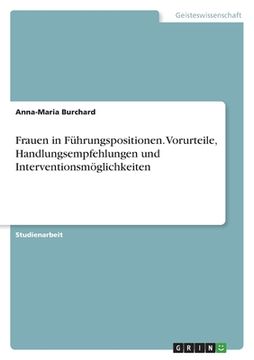 Geisteswissenschaft

Anna-Maria Burchard

Frauen in Führungspositionen. Vorurteile, Handlungsempfehlungen und Interventionsmöglichkeiten

Studienarbeit

GRIN